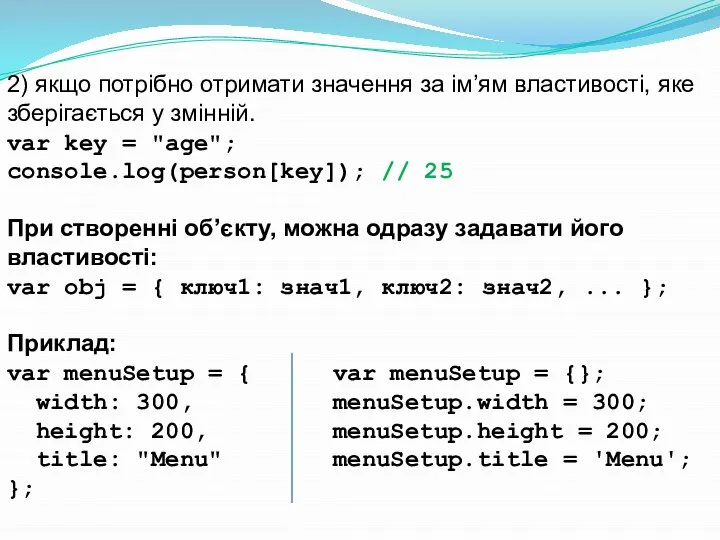 2) якщо потрібно отримати значення за ім’ям властивості, яке зберігається у змінній.
var key = "age";
console.log(person[key]); // 25

При створенні об’єкту, можна одразу задавати його властивості:
var obj = { ключ1: знач1, ключ2: знач2, ... };

Приклад:
var menuSetup = {
  width: 300,
  height: 200,
  title: "Menu"
};

var menuSetup = {};
menuSetup.width = 300;
menuSetup.height = 200;
menuSetup.title = 'Menu';